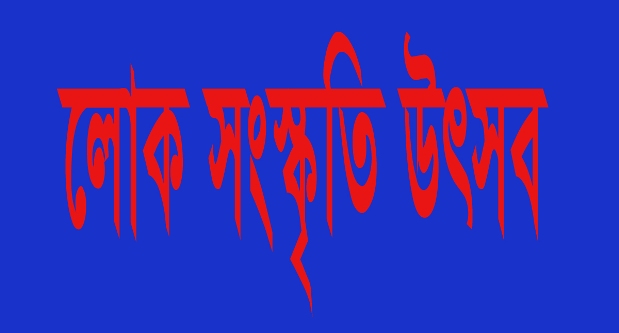 লোক সংস্কৃতি উৎসব